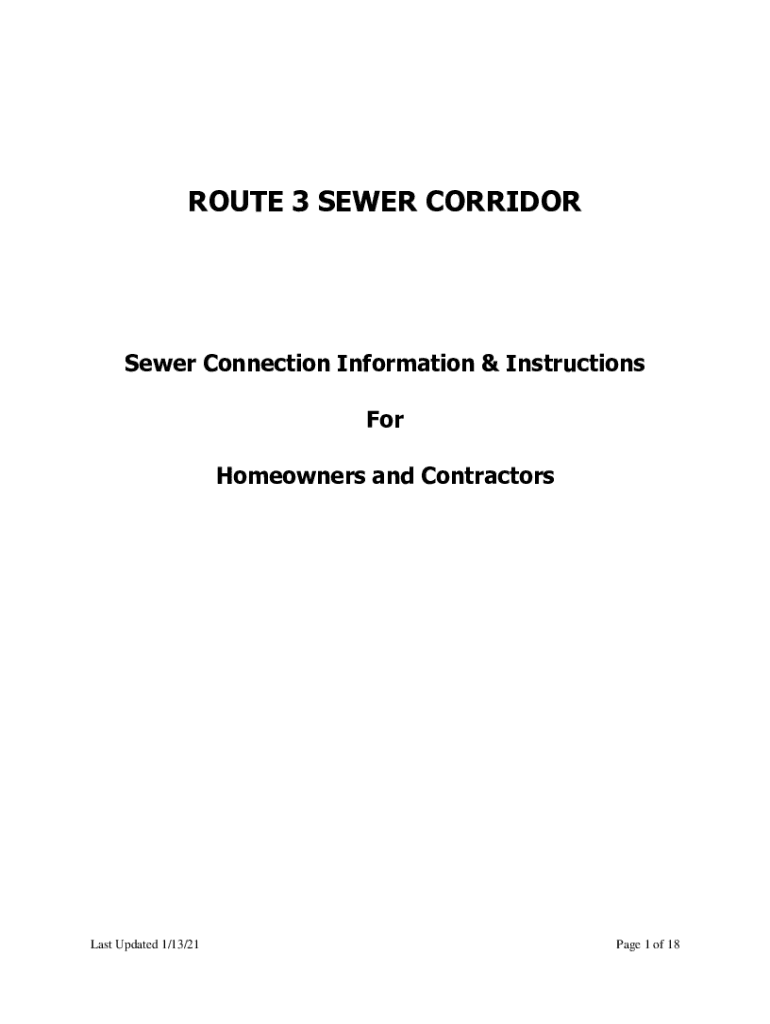 ROUTE 3 SEWER CORRIDOR

Sewer Connection Information & Instructions

For

Homeowners and Contractors

Last Updated 1/13/21

Page 1 of 18